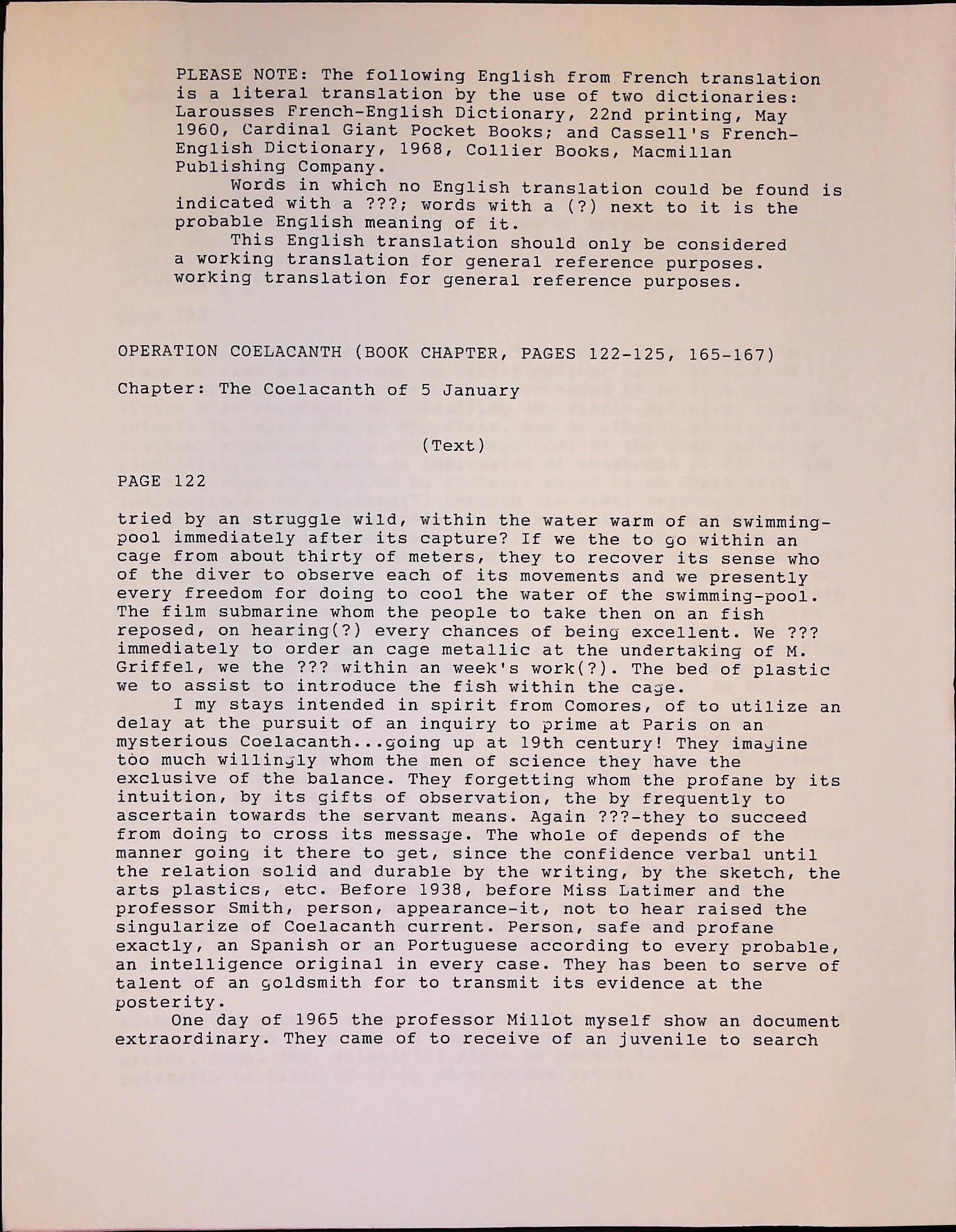 PLEASE NOTE: The following English from French translation is a literal translation by the use of two dictionaries: Larousses French-English Dictionary, 22nd printing, May 1960, Cardinal Giant Pocket Books; and Cassell's French-English Dictionary, 1968, Collier Books, Macmillan Publishing Company.

Words in which no English translation could be found is indicated with a ???; words with a (?) next to it is the probable English meaning of it.

This English translation should only be considered a working translation for general reference purposes. working translation for general reference purposes.

OPERATION COELACANTH (BOOK CHAPTER, PAGES 122-125, 165-167)

Chapter: The Coelacanth of 5 January

(Text)

PAGE 122

tried by an struggle wild, within the water warm of an swimming-pool immediately after its capture? If we the to go within an cage from about thirty of meters, they to recover its sense who of the diver to observe each of its movements and we presently every freedom for doing to cool the water of the swimming-pool. The film submarine whom the people to take then on an fish reposed, on hearing(?) every chances of being excellent. We ??? immediately to order an cage metallic at the undertaking of M. Griffel, we the ??? within an week's work(?). The bed of plastic we to assist to introduce the fish within the cage.

I my stays intended in spirit from Comores, of to utilize an delay at the pursuit of an inquiry to prime at Paris on an mysterious Coelacanth...going up at 19th century! They imagine too much willingly whom the men of science they have the exclusive of the balance. They forgetting whom the profane by its intuition, by its gifts of observation, the by frequently to ascertain towards the servant means. Again ???-they to succeed from doing to cross its message. The whole of depends of the manner going it there to get, since the confidence verbal until the relation solid and durable by the writing, by the sketch, the arts plastics, etc. Before 1938, before Miss Latimer and the professor Smith, person, appearance-it, not to hear raised the singularize of Coelacanth current. Person, safe and profane exactly, an Spanish or an Portuguese according to every probable, an intelligence original in every case. They has been to serve of talent of an goldsmith for to transmit its evidence at the posterity.

One day of 1965 the professor Millot myself show an document extraordinary. They came of to receive of an juvenile to search